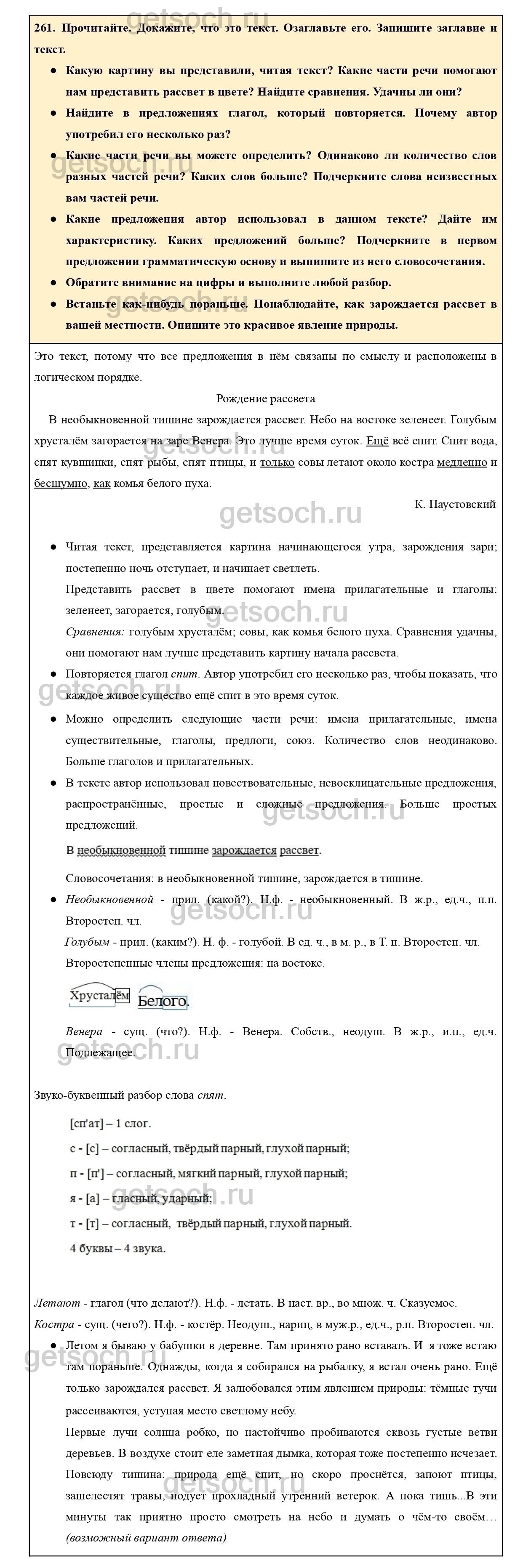 getsoch.ru

261. Прочитайте. Докажите, что это текст. Озаглавьте его. Запишите заглавие и текст.

● Какую картину вы представили, читая текст? Какие части речи помогают нам представить рассвет в цвете? Найдите сравнения. Удачны ли они?

● Найдите в предложениях глагол, который повторяется. Почему автор употребил его несколько раз?

● Какие части речи вы можете определить? Одинаково ли количество слов разных частей речи? Каких слов больше? Подчеркните слова неизвестных вам частей речи.

● Какие предложения автор использовал в данном тексте? Дайте им характеристику. Каких предложений больше? Подчеркните в первом предложении грамматическую основу и выпишите из него словосочетания.

● Обратите внимание на цифры и выполните любой разбор.

● Встаньте как-нибудь пораньше. Понаблюдайте, как зарождается рассвет в вашей местности. Опишите это красивое явление природы.

Это текст, потому что все предложения в нём связаны по смыслу и расположены в логическом порядке.

Рождение рассвета

В необыкновенной тишине зарождается рассвет. Небо на востоке зеленеет. Голубым хрусталём загорается на заре Венера. Это лучше время суток. Ещё всё спит. Спит вода, спят кувшинки, спят рыбы, спят птицы, и только совы летают около костра медленно и бесшумно, как комья белого пуха.

К. Паустовский

getsoch.ru

● Читая текст, представляется картина начинающегося утра, зарождения зари; постепенно ночь отступает, и начинает светлеть.

Представить рассвет в цвете помогают имена прилагательные и глаголы: зеленеет, загорается, голубым.

Сравнения: голубым хрусталём; совы, как комья белого пуха. Сравнения удачны, они помогают нам лучше представить картину начала рассвета.

● Повторяется глагол спит. Автор употребил его несколько раз, чтобы показать, что каждое живое существо ещё спит в это время суток.

● Можно определить следующие части речи: имена прилагательные, имена существительные, глаголы, предлоги, союз. Количество слов неодинаково. Больше глаголов и прилагательных.

● В тексте автор использовал повествовательные, невосклицательные предложения, распространённые, простые и сложные предложения. Больше простых предложений.

В необыкновенной тишине зарождается рассвет.

Словосочетания: в необыкновенной тишине, зарождается в тишине.

● Необыкновенной - прил. (какой?). Н.ф. - необыкновенный. В ж.р., ед.ч., п.п. Второстеп. чл.

Голубым - прил. (каким?). Н. ф. - голубой. В ед. ч., в м. р., в Т. п. Второстеп. чл.

Второстепенные члены предложения: на востоке.

Хрусталём Белого.

Венера - сущ. (что?). Н.ф. - Венера. Собств., неодуш. В ж.р., и.п., ед.ч. Подлежащее.

Звуко-буквенный разбор слова спят.

[сп'ат] – 1 слог.

с - [с] – согласный, твёрдый парный, глухой парный;

п - [п'] – согласный, мягкий парный, глухой парный;

я - [а] – гласный, ударный;

т - [т] – согласный, твёрдый парный, глухой парный.

4 буквы – 4 звука.

Летают - глагол (что делают?). Н.ф. - летать. В наст. вр., во множ. ч. Сказуемое.

Костра - сущ. (чего?). Н.ф. - костёр. Неодуш., нариц, в муж.р., ед.ч., р.п. Второстеп. чл.

● Летом я бываю у бабушки в деревне. Там принято рано вставать. И я тоже встаю там пораньше. Однажды, когда я собирался на рыбалку, я встал очень рано. Ещё только зарождался рассвет. Я залюбовался этим явлением природы: тёмные тучи рассеиваются, уступая место светлому небу.

Первые лучи солнца робко, но настойчиво пробиваются сквозь густые ветви деревьев. В воздухе стоит еле заметная дымка, которая тоже постепенно исчезает. Повсюду тишина: природа ещё спит, но скоро проснётся, запоют птицы, зашелестят травы, подует прохладный утренний ветерок. А пока тишь...В эти минуты так приятно просто смотреть на небо и думать о чём-то своём…

(возможный вариант ответа)